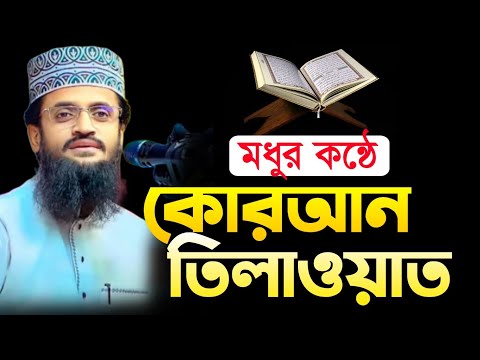 মধুর কন্ঠে
কোরআন
তিলাওয়াত